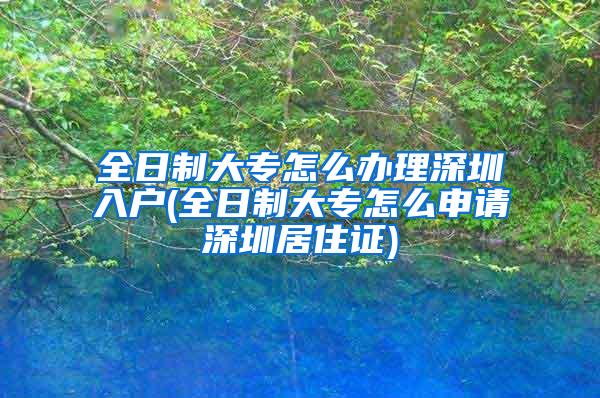 全日制大专怎么办理深圳入户(全日制大专怎么申请深圳居住证)